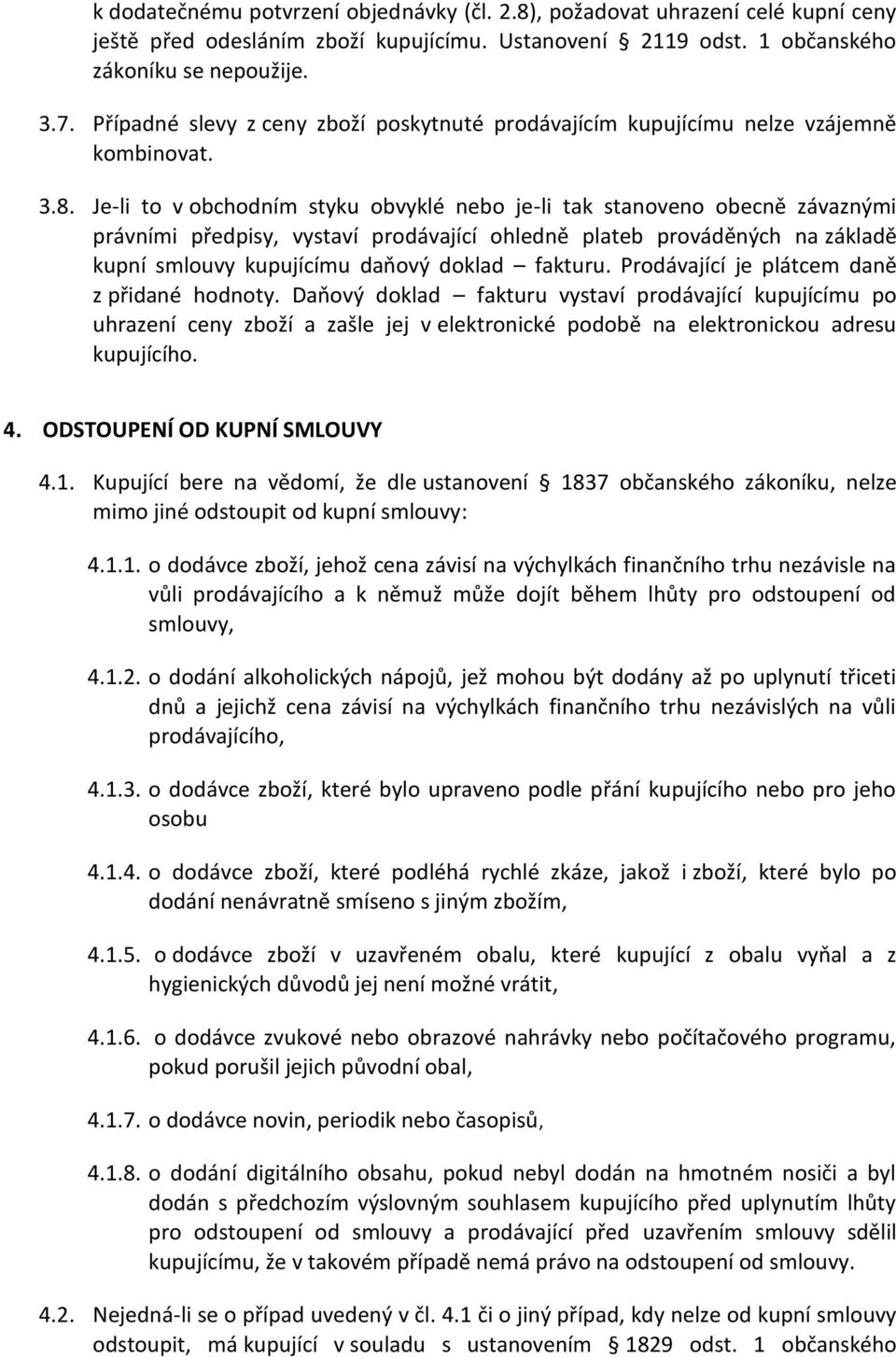 k dodatečnému potvrzení objednávky (čl. 2.8), požadovat uhrazení celé kupní ceny ještě před odesláním zboží kupujícímu. Ustanovení 2119 odst. 1 občanského zákoníku se nepoužije.

3.7. Případné slevy z ceny zboží poskytnuté prodávajícím kupujícímu nelze vzájemně kombinovat.

3.8. Je-li to v obchodním styku obvyklé nebo je-li tak stanoveno obecně závaznými právními předpisy, vystaví prodávající ohledně plateb prováděných na základě kupní smlouvy kupujícímu daňový doklad – fakturu. Prodávající je plátcem daně z přidané hodnoty. Daňový doklad – fakturu vystaví prodávající kupujícímu po uhrazení ceny zboží a zašle jej v elektronické podobě na elektronickou adresu kupujícího.

4. ODSTOUPENÍ OD KUPNÍ SMLOUVY

4.1. Kupující bere na vědomí, že dle ustanovení 1837 občanského zákoníku, nelze mimo jiné odstoupit od kupní smlouvy:

4.1.1. o dodávce zboží, jehož cena závisí na výchylkách finančního trhu nezávisle na vůli prodávajícího a k němuž může dojít během lhůty pro odstoupení od smlouvy,

4.1.2. o dodání alkoholických nápojů, jež mohou být dodány až po uplynutí třiceti dnů a jejichž cena závisí na výchylkách finančního trhu nezávislých na vůli prodávajícího,

4.1.3. o dodávce zboží, které bylo upraveno podle přání kupujícího nebo pro jeho osobu

4.1.4. o dodávce zboží, které podléhá rychlé zkáze, jakož i zboží, které bylo po dodání nenávratně smíseno s jiným zbožím,

4.1.5. o dodávce zboží v uzavřeném obalu, které kupující z obalu vyňal a z hygienických důvodů jej není možné vrátit,

4.1.6. o dodávce zvukové nebo obrazové nahrávky nebo počítačového programu, pokud porušil jejich původní obal,

4.1.7. o dodávce novin, periodik nebo časopisů,

4.1.8. o dodání digitálního obsahu, pokud nebyl dodán na hmotném nosiči a byl dodán s předchozím výslovným souhlasem kupujícího před uplynutím lhůty pro odstoupení od smlouvy a prodávající před uzavřením smlouvy sdělil kupujícímu, že v takovém případě nemá právo na odstoupení od smlouvy.

4.2. Nejedná-li se o případ uvedený v čl. 4.1 či o jiný případ, kdy nelze od kupní smlouvy odstoupit, má kupující v souladu s ustanovením 1829 odst. 1 občanského